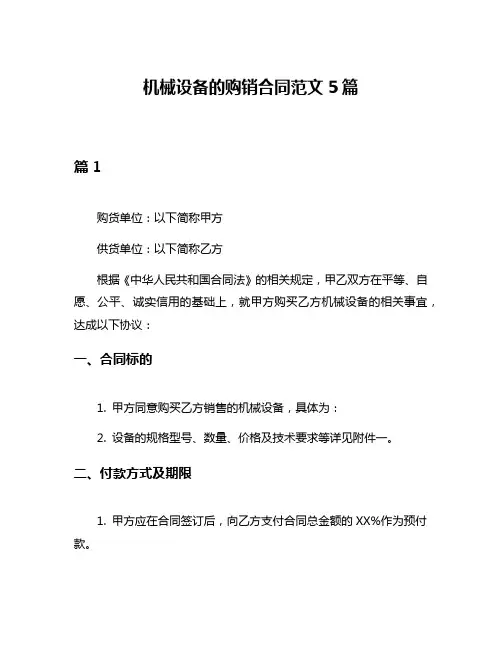 机械设备的购销合同范文 5 篇

篇 1

购货单位：以下简称甲方

供货单位：以下简称乙方

根据《中华人民共和国合同法》的相关规定，甲乙双方在平等、自愿、公平、诚实信用的基础上，就甲方购买乙方机械设备的相关事宜，达成以下协议：

一、合同标的

1. 甲方同意购买乙方销售的机械设备，具体为：

2. 设备的规格型号、数量、价格及技术要求等详见附件一。

二、付款方式及期限

1. 甲方应在合同签订后，向乙方支付合同总金额的 XX%作为预付款。